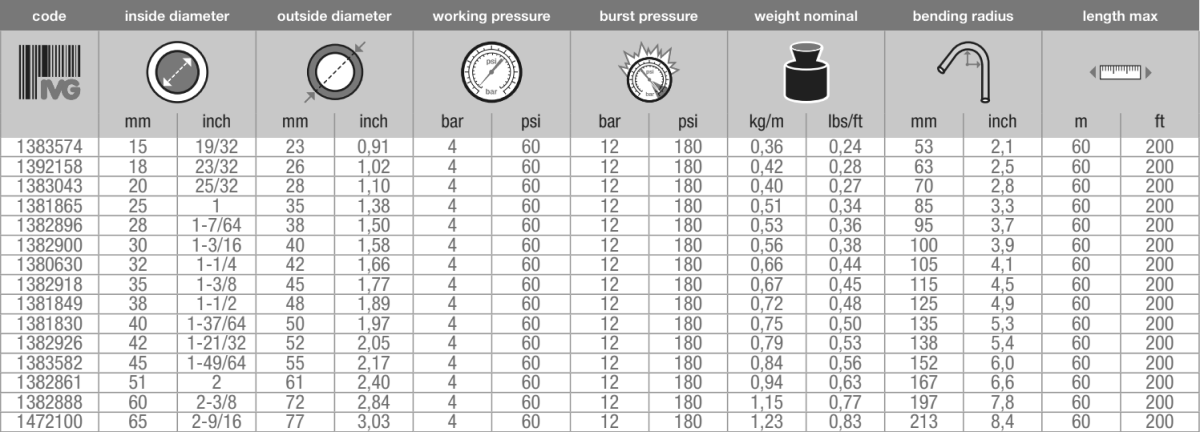 | code | inside diameter | | outside diameter | | working pressure | | burst pressure | | weight nominal | | bending radius | | length max | |
|---|---|---|---|---|---|---|---|---|---|---|---|---|---|---|
| IVG | mm | inch | mm | inch | bar | psi | bar | psi | kg/m | lbs/ft | mm | inch | m | ft |
| 1383574 | 15 | 19/32 | 23 | 0,91 | 4 | 60 | 12 | 180 | 0,36 | 0,24 | 53 | 2,1 | 60 | 200 |
| 1392158 | 18 | 23/32 | 26 | 1,02 | 4 | 60 | 12 | 180 | 0,42 | 0,28 | 63 | 2,5 | 60 | 200 |
| 1383043 | 20 | 25/32 | 28 | 1,10 | 4 | 60 | 12 | 180 | 0,40 | 0,27 | 70 | 2,8 | 60 | 200 |
| 1381865 | 25 | 1 | 35 | 1,38 | 4 | 60 | 12 | 180 | 0,51 | 0,34 | 85 | 3,3 | 60 | 200 |
| 1382896 | 28 | 1-7/64 | 38 | 1,50 | 4 | 60 | 12 | 180 | 0,53 | 0,36 | 95 | 3,7 | 60 | 200 |
| 1382900 | 30 | 1-3/16 | 40 | 1,58 | 4 | 60 | 12 | 180 | 0,56 | 0,38 | 100 | 3,9 | 60 | 200 |
| 1380630 | 32 | 1-1/4 | 42 | 1,66 | 4 | 60 | 12 | 180 | 0,66 | 0,44 | 105 | 4,1 | 60 | 200 |
| 1382918 | 35 | 1-3/8 | 45 | 1,77 | 4 | 60 | 12 | 180 | 0,67 | 0,45 | 115 | 4,5 | 60 | 200 |
| 1381849 | 38 | 1-1/2 | 48 | 1,89 | 4 | 60 | 12 | 180 | 0,72 | 0,48 | 125 | 4,9 | 60 | 200 |
| 1381830 | 40 | 1-37/64 | 50 | 1,97 | 4 | 60 | 12 | 180 | 0,75 | 0,50 | 135 | 5,3 | 60 | 200 |
| 1382926 | 42 | 1-21/32 | 52 | 2,05 | 4 | 60 | 12 | 180 | 0,79 | 0,53 | 138 | 5,4 | 60 | 200 |
| 1383582 | 45 | 1-49/64 | 55 | 2,17 | 4 | 60 | 12 | 180 | 0,84 | 0,56 | 152 | 6,0 | 60 | 200 |
| 1382861 | 51 | 2 | 61 | 2,40 | 4 | 60 | 12 | 180 | 0,94 | 0,63 | 167 | 6,6 | 60 | 200 |
| 1382888 | 60 | 2-3/8 | 72 | 2,84 | 4 | 60 | 12 | 180 | 1,15 | 0,77 | 197 | 7,8 | 60 | 200 |
| 1472100 | 65 | 2-9/16 | 77 | 3,03 | 4 | 60 | 12 | 180 | 1,23 | 0,83 | 213 | 8,4 | 60 | 200 |